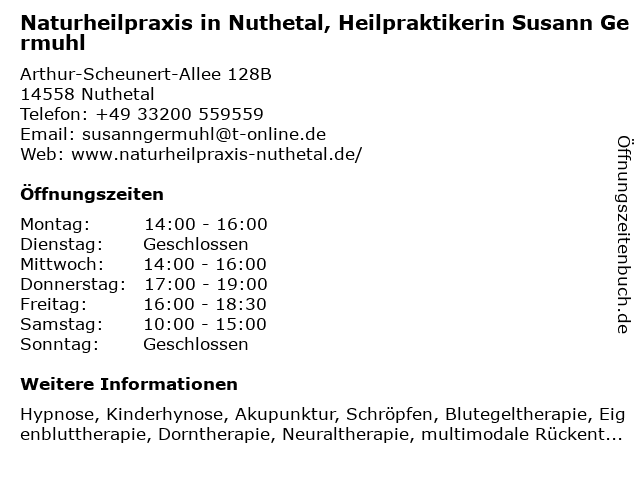 Naturheilpraxis in Nuthetal, Heilpraktikerin Susann Germuhl

Arthur-Scheunert-Allee 128B
14558 Nuthetal
Telefon: +49 33200 559559
Email: susanngermuhl@t-online.de
Web: www.naturheilpraxis-nuthetal.de/

Öffnungszeiten

| Montag: | 14:00 - 16:00 |
|---|---|
| Dienstag: | Geschlossen |
| Mittwoch: | 14:00 - 16:00 |
| Donnerstag: | 17:00 - 19:00 |
| Freitag: | 16:00 - 18:30 |
| Samstag: | 10:00 - 15:00 |
| Sonntag: | Geschlossen |

Weitere Informationen

Hypnose, Kinderhynose, Akupunktur, Schröpfen, Blutegeltherapie, Eigenbluttherapie, Dorntherapie, Neuraltherapie, multimodale Rückent...

Öffnungszeitenbuch.de